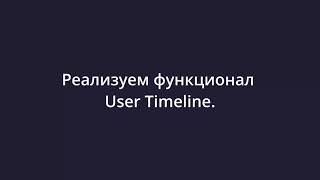 Реализуем функционал User Timeline.